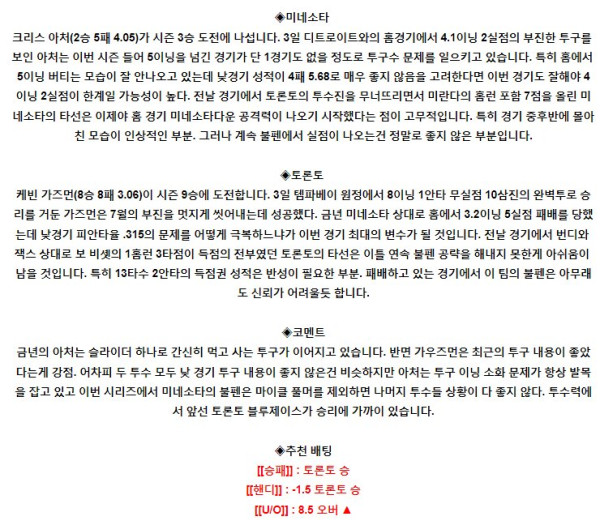 ◈미네소타

크리스 아처(2승 5패 4.05)가 시즌 3승 도전에 나섭니다. 3일 디트로이트와의 홈경기에서 4.1이닝 2실점의 부진한 투구를 보인 아처는 이번 시즌 들어 5이닝을 넘긴 경기가 단 1경기도 없을 정도로 투구수 문제를 일으키고 있습니다. 특히 홈에서 5이닝 버티는 모습이 잘 안나오고 있는데 낮경기 성적이 4패 5.68로 매우 좋지 않음을 고려한다면 이번 경기도 잘해야 4이닝 2실점이 한계일 가능성이 높다. 전날 경기에서 토론토의 투수진을 무너뜨리면서 미란다의 홈런 포함 7점을 올린 미네소타의 타선은 이제야 홈 경기 미네소타다운 공격력이 나오기 시작했다는 점이 고무적입니다. 특히 경기 중후반에 몰아친 모습이 인상적인 부분. 그러나 계속 불펜에서 실점이 나오는건 정말로 좋지 않은 부분입니다.

◈토론토

케빈 가즈먼(8승 8패 3.06)이 시즌 9승에 도전합니다. 3일 템파베이 원정에서 8이닝 1안타 무실점 10삼진의 완벽투로 승리를 거둔 가즈먼은 7월의 부진을 멋지게 씻어내는데 성공했다. 금년 미네소타 상대로 홈에서 3.2이닝 5실점 패배를 당했는데 낮경기 피안타율 .315의 문제를 어떻게 극복하느냐가 이번 경기 최대의 변수가 될 것입니다. 전날 경기에서 번디와 잭스 상대로 보 비셋의 1홈런 3타점이 득점의 전부였던 토론토의 타선은 이틀 연속 불펜 공략을 해내지 못한게 아쉬움이 남을 것입니다. 특히 13타수 2안타의 득점권 성적은 반성이 필요한 부분. 패배하고 있는 경기에서 이 팀의 불펜은 아무래도 신뢰가 어려울듯 합니다.

◈코멘트

금년의 아처는 슬라이더 하나로 간신히 먹고 사는 투구가 이어지고 있습니다. 반면 가우즈먼은 최근의 투구 내용이 좋았다는게 강점. 어차피 두 투수 모두 낮 경기 투구 내용이 좋지 않은건 비슷하지만 아처는 투구 이닝 소화 문제가 항상 발목을 잡고 있고 이번 시리즈에서 미네소타의 불펜은 마이클 풀머를 제외하면 나머지 투수들 상황이 다 좋지 않다. 투수력에서 앞선 토론토 블루제이스가 승리에 가까이 있습니다.

◈추천 배팅

[[승패]] : 토론토 승

[[핸디]] : -1.5 토론토 승

[[U/O]] : 8.5 오버 ▲